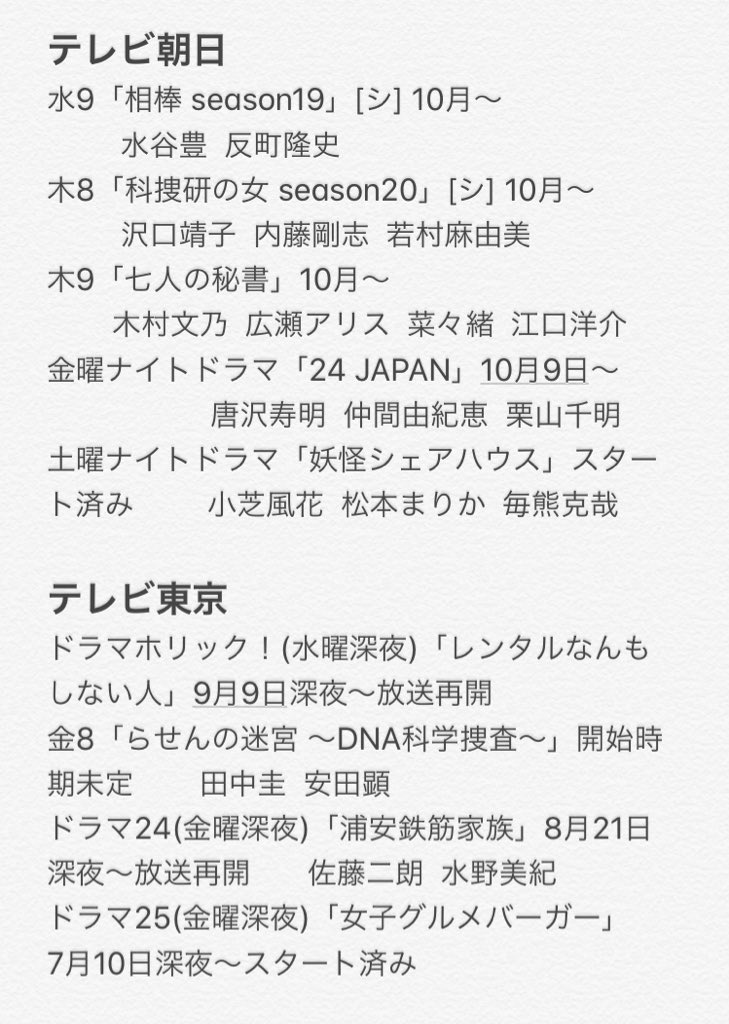 テレビ朝日
水9「相棒 season19」[シ] 10月〜
水谷豊 反町隆史
木8「科捜研の女 season20」[シ] 10月〜
沢口靖子 内藤剛志 若村麻由美
木9「七人の秘書」10月〜
木村文乃 広瀬アリス 菜々緒 江口洋介
金曜ナイトドラマ「24 JAPAN」10月9日〜
唐沢寿明 仲間由紀恵 栗山千明
土曜ナイトドラマ「妖怪シェアハウス」スタート済み 小芝風花 松本まりか 毎熊克哉

テレビ東京
ドラマホリック！(水曜深夜)「レンタルなんもしない人」9月9日深夜〜放送再開
金8「らせんの迷宮 〜DNA科学捜査〜」開始時期未定 田中圭 安田顕
ドラマ24(金曜深夜)「浦安鉄筋家族」8月21日深夜〜放送再開 佐藤二朗 水野美紀
ドラマ25(金曜深夜)「女子グルメバーガー」7月10日深夜〜スタート済み